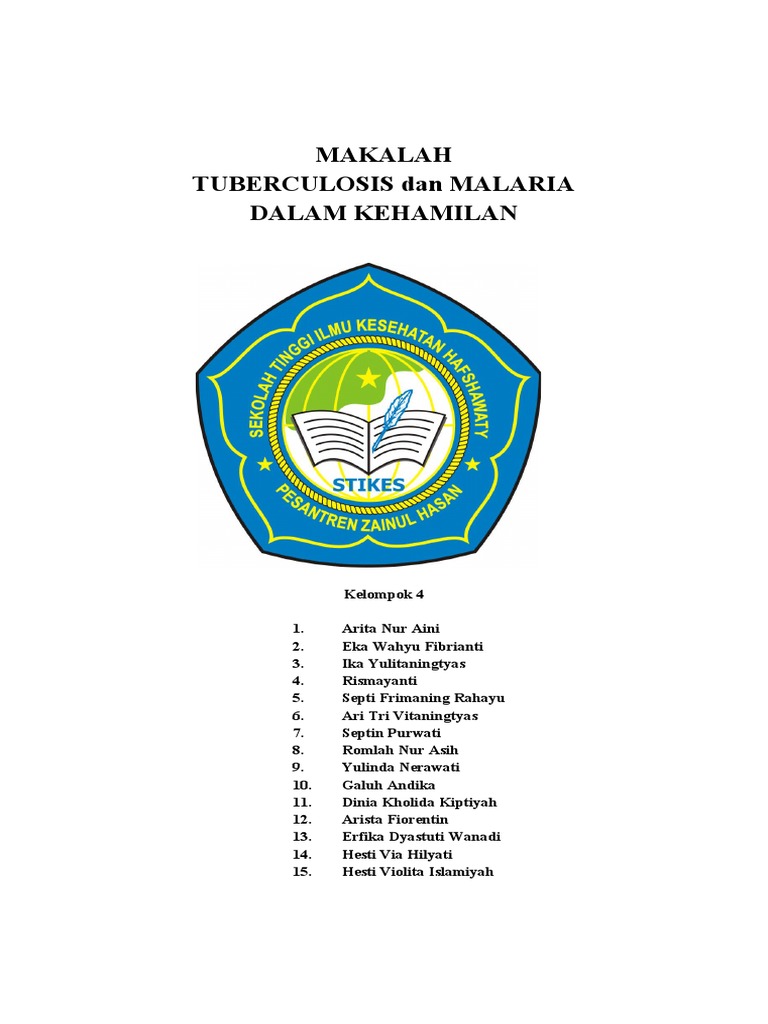 MAKALAH
TUBERCULOSIS dan MALARIA
DALAM KEHAMILAN

SEKOLAH TINGGI ILMU KESEHATAN HAFSHAWATY
STIKES
PESANTREN ZAINUL HASAN

Kelompok 4

1. Arita Nur Aini
2. Eka Wahyu Fibrianti
3. Ika Yulitaningtyas
4. Rismayanti
5. Septi Frimaning Rahayu
6. Ari Tri Vitaningtyas
7. Septin Purwati
8. Romlah Nur Asih
9. Yulinda Nerawati
10. Galuh Andika
11. Dinia Kholida Kiptiyah
12. Arista Fiorentin
13. Erfika Dyastuti Wanadi
14. Hesti Via Hilyati
15. Hesti Violita Islamiyah